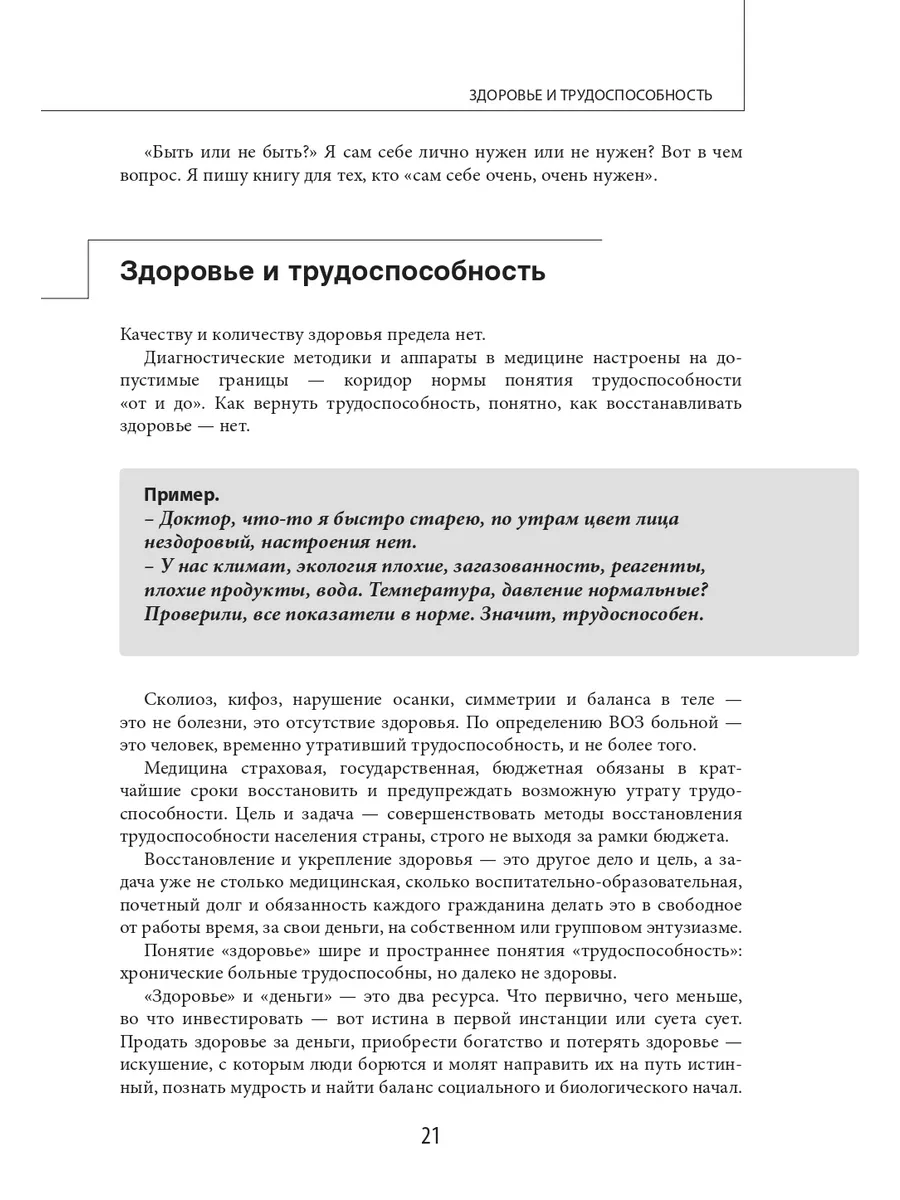 ЗДОРОВЬЕ И ТРУДОСПОСОБНОСТЬ

«Быть или не быть?» Я сам себе лично нужен или не нужен? Вот в чем вопрос. Я пишу книгу для тех, кто «сам себе очень, очень нужен».

Здоровье и трудоспособность

Качеству и количеству здоровья предела нет.

Диагностические методики и аппараты в медицине настроены на допустимые границы — коридор нормы понятия трудоспособности «от и до». Как вернуть трудоспособность, понятно, как восстанавливать здоровье — нет.

Пример.
– Доктор, что-то я быстро старею, по утрам цвет лица нездоровый, настроения нет.
– У нас климат, экология плохие, загазованность, реагенты, плохие продукты, вода. Температура, давление нормальные? Проверили, все показатели в норме. Значит, трудоспособен.

Сколиоз, кифоз, нарушение осанки, симметрии и баланса в теле — это не болезни, это отсутствие здоровья. По определению ВОЗ больной — это человек, временно утративший трудоспособность, и не более того.

Медицина страховая, государственная, бюджетная обязаны в кратчайшие сроки восстановить и предупреждать возможную утрату трудоспособности. Цель и задача — совершенствовать методы восстановления трудоспособности населения страны, строго не выходя за рамки бюджета.

Восстановление и укрепление здоровья — это другое дело и цель, а задача уже не столько медицинская, сколько воспитательно-образовательная, почетный долг и обязанность каждого гражданина делать это в свободное от работы время, за свои деньги, на собственном или групповом энтузиазме.

Понятие «здоровье» шире и пространнее понятия «трудоспособность»: хронические больные трудоспособны, но далеко не здоровы.

«Здоровье» и «деньги» — это два ресурса. Что первично, чего меньше, во что инвестировать — вот истина в первой инстанции или суета сует. Продать здоровье за деньги, приобрести богатство и потерять здоровье — искушение, с которым люди борются и молят направить их на путь истинный, познать мудрость и найти баланс социального и биологического начал.

21